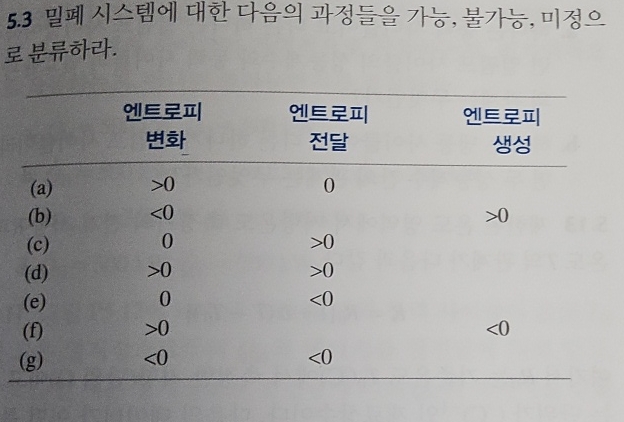 5.3 밀폐 시스템에 대한 다음의 과정들을 가능, 불가능, 미정으로 분류하라.

|  | 엔트로피 변화 | 엔트로피 전달 | 엔트로피 생성 |
|---|---|---|---|
| (a) | >0 | 0 |  |
| (b) | <0 |  | >0 |
| (c) | 0 | >0 |  |
| (d) | >0 | >0 |  |
| (e) | 0 | <0 |  |
| (f) | >0 |  | <0 |
| (g) | <0 | <0 |  |